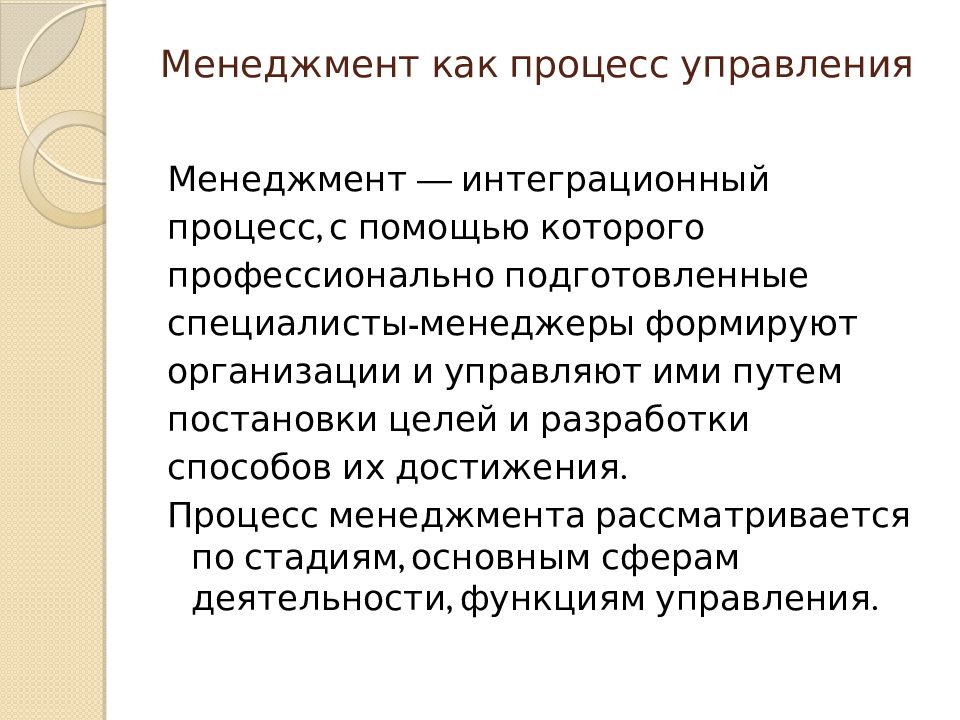 Менеджмент как процесс управления

Менеджмент — интеграционный процесс, с помощью которого профессионально подготовленные специалисты-менеджеры формируют организации и управляют ими путем постановки целей и разработки способов их достижения.

Процесс менеджмента рассматривается по стадиям, основным сферам деятельности, функциям управления.